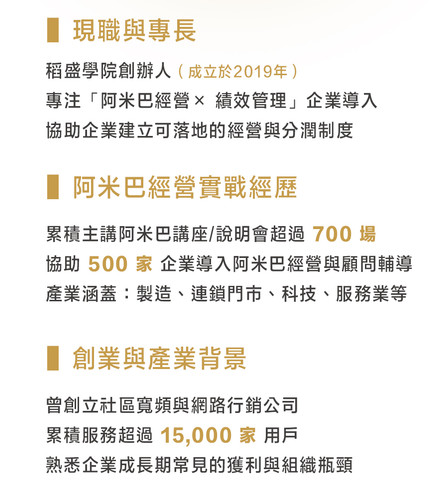 現職與專長

稻盛學院創辦人（成立於2019年）
專注「阿米巴經營× 績效管理」企業導入
協助企業建立可落地的經營與分潤制度

阿米巴經營實戰經歷

累積主講阿米巴講座/說明會超過 700 場
協助 500 家 企業導入阿米巴經營與顧問輔導
產業涵蓋：製造、連鎖門市、科技、服務業等

創業與產業背景

曾創立社區寬頻與網路行銷公司
累積服務超過 15,000 家 用戶
熟悉企業成長期常見的獲利與組織瓶頸